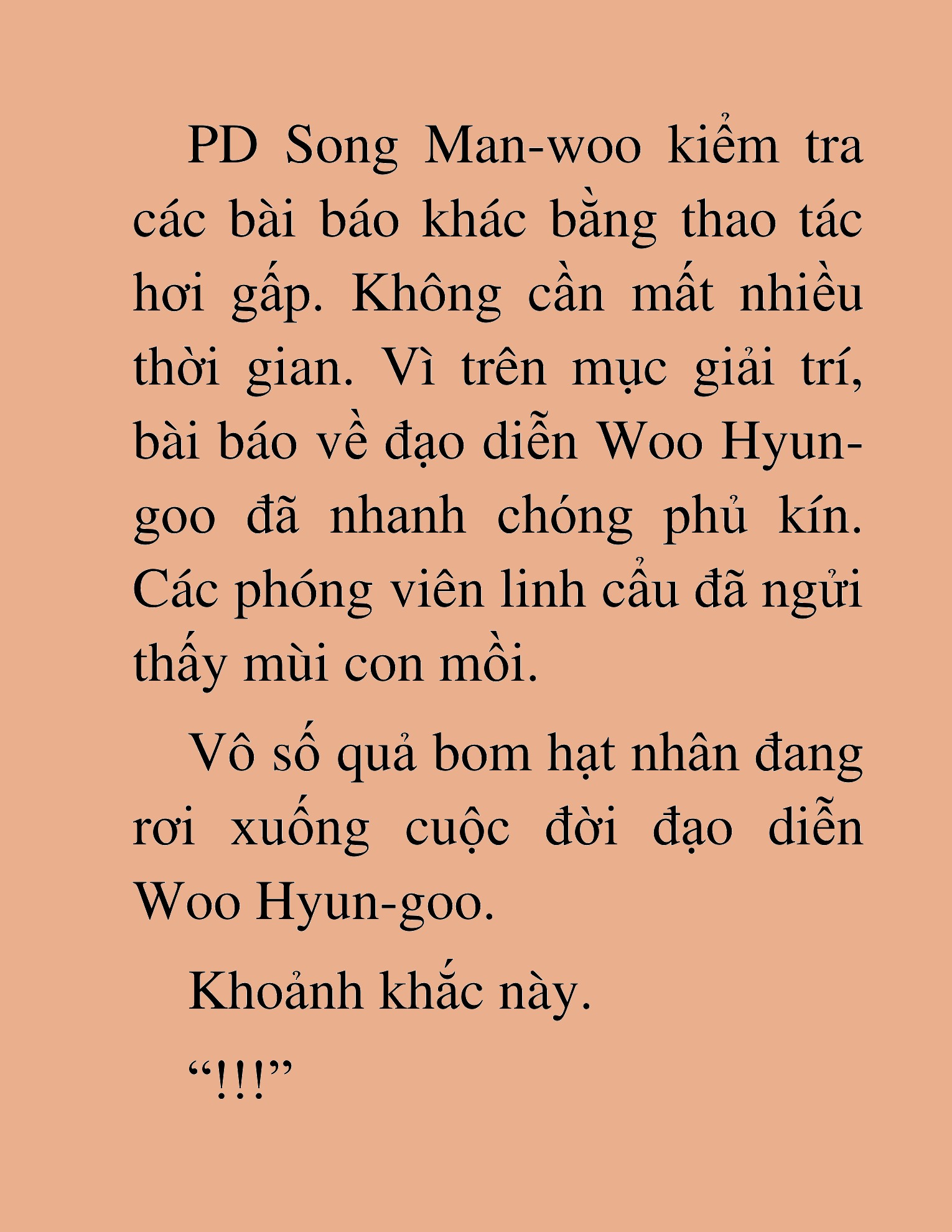 PD Song Man-woo kiểm tra các bài báo khác bằng thao tác hơi gấp. Không cần mất nhiều thời gian. Vì trên mục giải trí, bài báo về đạo diễn Woo Hyun-goo đã nhanh chóng phủ kín. Các phóng viên linh cẩu đã ngửi thấy mùi con mồi.

Vô số quả bom hạt nhân đang rơi xuống cuộc đời đạo diễn Woo Hyun-goo.

Khoảnh khắc này.

“!!!”